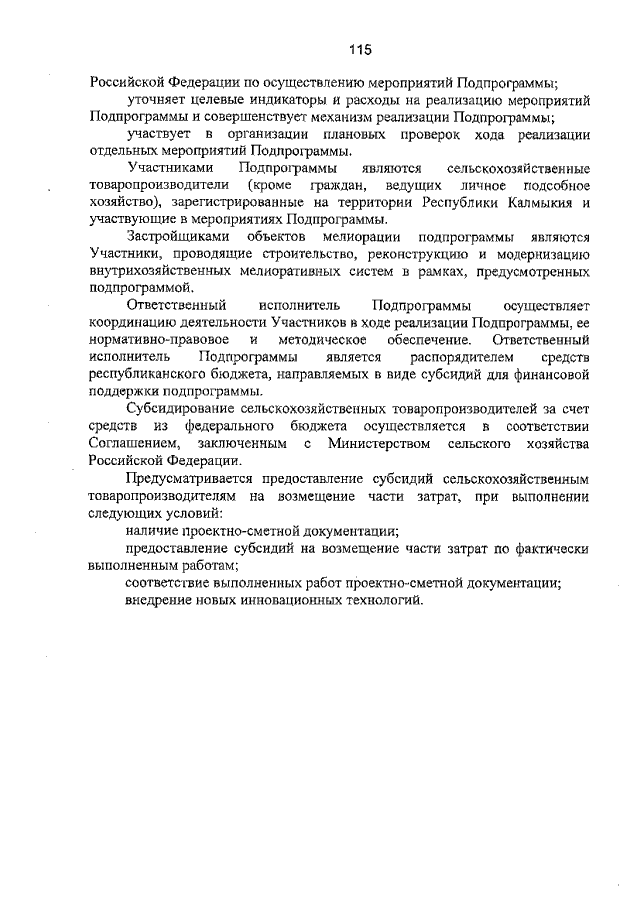 115

Российской Федерации по осуществлению мероприятий Подпрограммы;

уточняет целевые индикаторы и расходы на реализацию мероприятий Подпрограммы и совершенствует механизм реализации Подпрограммы;

участвует в организации плановых проверок хода реализации отдельных мероприятий Подпрограммы.

Участниками Подпрограммы являются сельскохозяйственные товаропроизводители (кроме граждан, ведущих личное подсобное хозяйство), зарегистрированные на территории Республики Калмыкия и участвующие в мероприятиях Подпрограммы.

Застройщиками объектов мелиорации подпрограммы являются Участники, проводящие строительство, реконструкцию и модернизацию внутрихозяйственных мелиоративных систем в рамках, предусмотренных подпрограммой.

Ответственный исполнитель Подпрограммы осуществляет координацию деятельности Участников в ходе реализации Подпрограммы, ее нормативно-правовое и методическое обеспечение. Ответственный исполнитель Подпрограммы является распорядителем средств республиканского бюджета, направляемых в виде субсидий для финансовой поддержки подпрограммы.

Субсидирование сельскохозяйственных товаропроизводителей за счет средств из федерального бюджета осуществляется в соответствии Соглашением, заключенным с Министерством сельского хозяйства Российской Федерации.

Предусматривается предоставление субсидий сельскохозяйственным товаропроизводителям на возмещение части затрат, при выполнении следующих условий:

наличие проектно-сметной документации;

предоставление субсидий на возмещение части затрат по фактически выполненным работам;

соответствие выполненных работ проектно-сметной документации;

внедрение новых инновационных технологий.